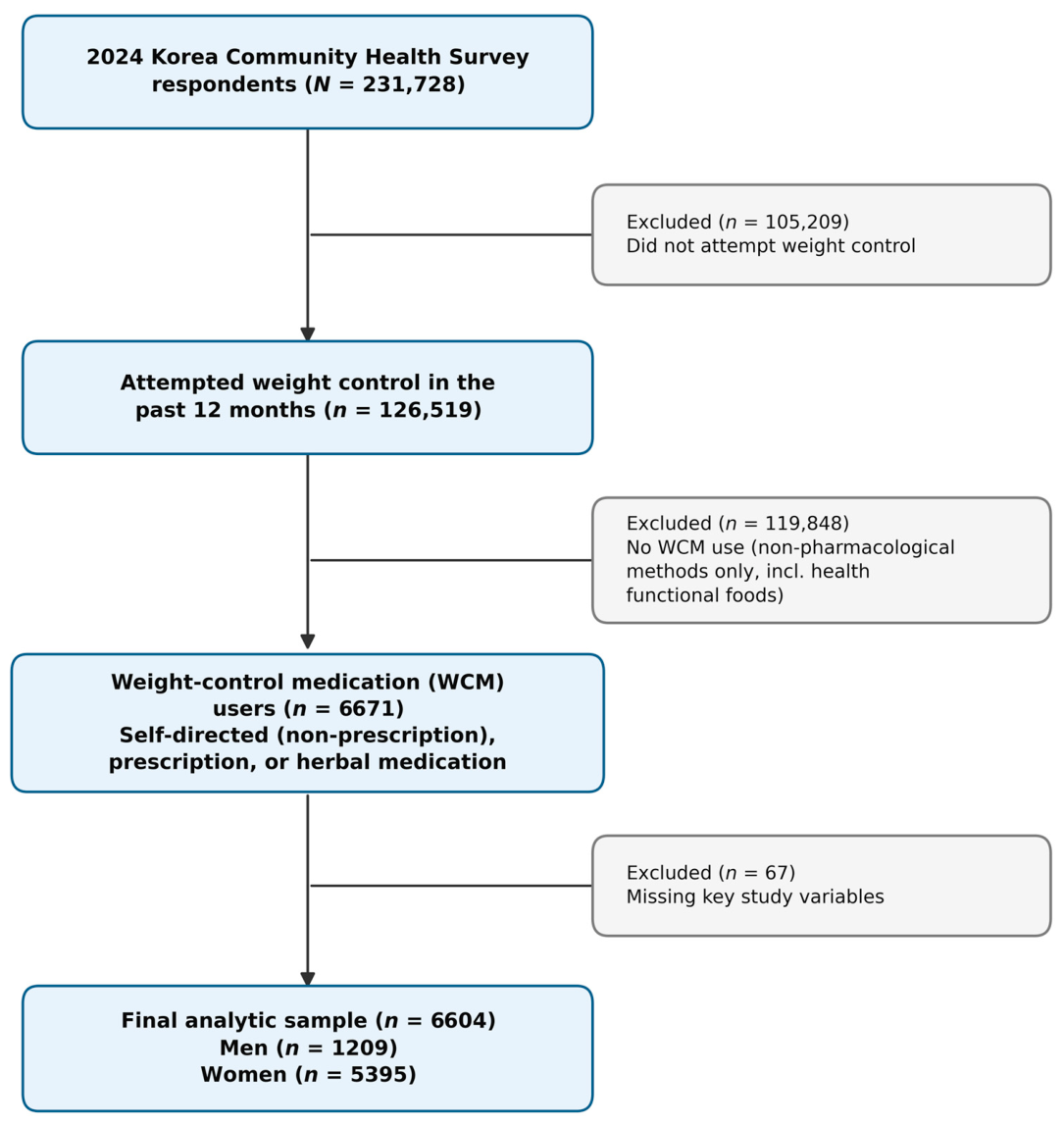 2024 Korea Community Health Survey respondents ($N$ = 231,728)

Excluded ($n$ = 105,209)
Did not attempt weight control

Attempted weight control in the past 12 months ($n$ = 126,519)

Excluded ($n$ = 119,848)
No WCM use (non-pharmacological methods only, incl. health functional foods)

Weight-control medication (WCM) users ($n$ = 6671)
Self-directed (non-prescription), prescription, or herbal medication

Excluded ($n$ = 67)
Missing key study variables

Final analytic sample ($n$ = 6604)
Men ($n$ = 1209)
Women ($n$ = 5395)